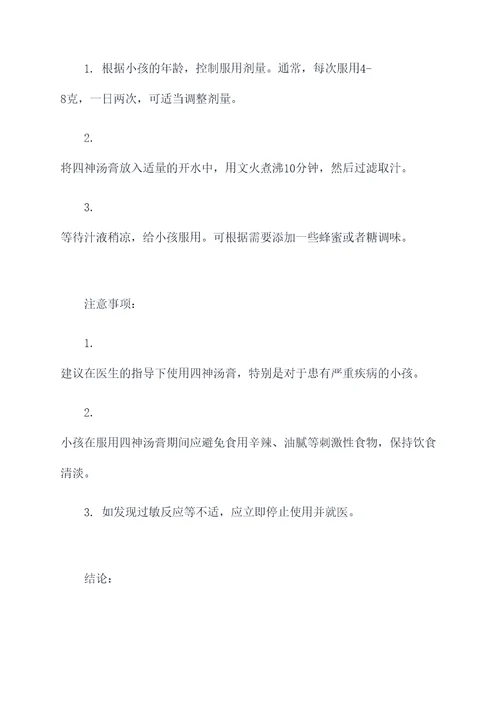 1. 根据小孩的年龄，控制服用剂量。通常，每次服用4-8克，一日两次，可适当调整剂量。

2.

将四神汤膏放入适量的开水中，用文火煮沸10分钟，然后过滤取汁。

3.

等待汁液稍凉，给小孩服用。可根据需要添加一些蜂蜜或者糖调味。

注意事项：

1.

建议在医生的指导下使用四神汤膏，特别是对于患有严重疾病的小孩。

2.

小孩在服用四神汤膏期间应避免食用辛辣、油腻等刺激性食物，保持饮食清淡。

3. 如发现过敏反应等不适，应立即停止使用并就医。

结论：